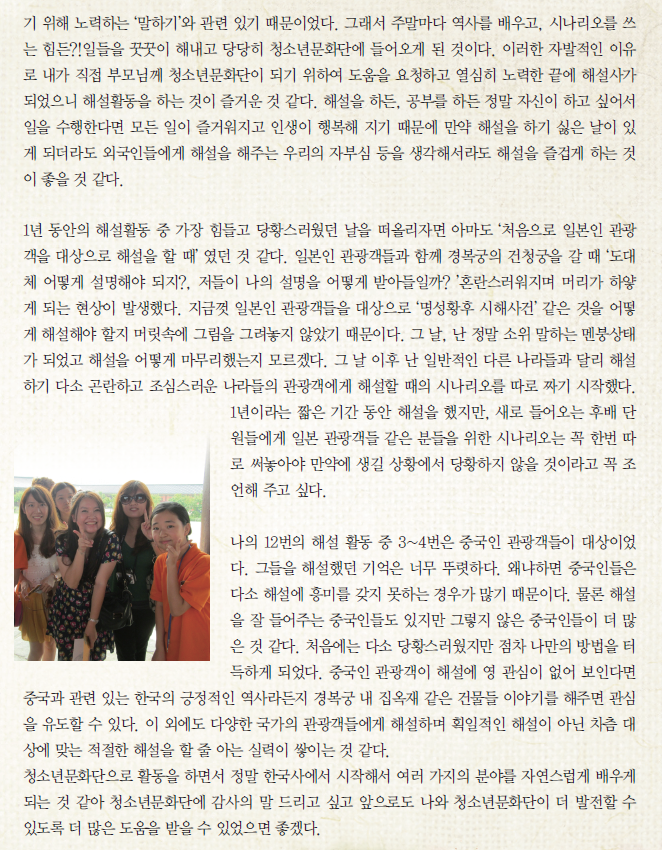 기 위해 노력하는 '말하기'와 관련 있기 때문이었다. 그래서 주말마다 역사를 배우고, 시나리오를 쓰는 힘든?!일들을 꿋꿋이 해내고 당당히 청소년문화단에 들어오게 된 것이다. 이러한 자발적인 이유로 내가 직접 부모님께 청소년문화단이 되기 위하여 도움을 요청하고 열심히 노력한 끝에 해설사가 되었으니 해설활동을 하는 것이 즐거운 것 같다. 해설을 하든, 공부를 하든 정말 자신이 하고 싶어서 일을 수행한다면 모든 일이 즐거워지고 인생이 행복해 지기 때문에 만약 해설을 하기 싫은 날이 있게 되더라도 외국인들에게 해설을 해주는 우리의 자부심 등을 생각해서라도 해설을 즐겁게 하는 것이 좋을 것 같다.

1년 동안의 해설활동 중 가장 힘들고 당황스러웠던 날을 떠올리자면 아마도 '처음으로 일본인 관광객을 대상으로 해설을 할 때' 였던 것 같다. 일본인 관광객들과 함께 경복궁의 건청궁을 갈 때 '도대체 어떻게 설명해야 되지?, 저들이 나의 설명을 어떻게 받아들일까? '혼란스러워지며 머리가 하얗게 되는 현상이 발생했다. 지금껏 일본인 관광객들을 대상으로 '명성황후 시해사건' 같은 것을 어떻게 해설해야 할지 머릿속에 그림을 그려놓지 않았기 때문이다. 그 날, 난 정말 소위 말하는 멘붕상태가 되었고 해설을 어떻게 마무리했는지 모르겠다. 그 날 이후 난 일반적인 다른 나라들과 달리 해설하기 다소 곤란하고 조심스러운 나라들의 관광객에게 해설할 때의 시나리오를 따로 짜기 시작했다. 1년이라는 짧은 기간 동안 해설을 했지만, 새로 들어오는 후배 단원들에게 일본 관광객들 같은 분들을 위한 시나리오는 꼭 한번 따로 써놓아야 만약에 생길 상황에서 당황하지 않을 것이라고 꼭 조언해 주고 싶다.

나의 12번의 해설 활동 중 3~4번은 중국인 관광객들이 대상이었다. 그들을 해설했던 기억은 너무 뚜렷하다. 왜냐하면 중국인들은 다소 해설에 흥미를 갖지 못하는 경우가 많기 때문이다. 물론 해설을 잘 들어주는 중국인들도 있지만 그렇지 않은 중국인들이 더 많은 것 같다. 처음에는 다소 당황스러웠지만 점차 나만의 방법을 터득하게 되었다. 중국인 관광객이 해설에 영 관심이 없어 보인다면 중국과 관련 있는 한국의 긍정적인 역사라든지 경복궁 내 집옥재 같은 건물들 이야기를 해주면 관심을 유도할 수 있다. 이 외에도 다양한 국가의 관광객들에게 해설하며 획일적인 해설이 아닌 차츰 대상에 맞는 적절한 해설을 할 줄 아는 실력이 쌓이는 것 같다.
청소년문화단으로 활동을 하면서 정말 한국사에서 시작해서 여러 가지의 분야를 자연스럽게 배우게 되는 것 같아 청소년문화단에 감사의 말 드리고 싶고 앞으로도 나와 청소년문화단이 더 발전할 수 있도록 더 많은 도움을 받을 수 있었으면 좋겠다.